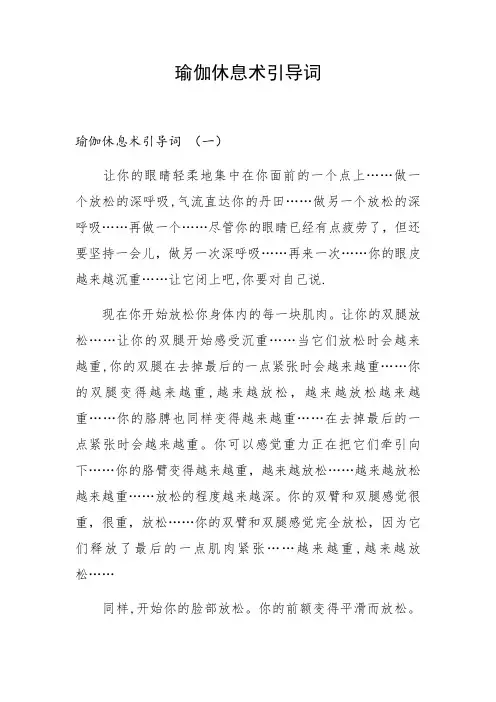 瑜伽休息术引导词

瑜伽休息术引导词 （一）

让你的眼睛轻柔地集中在你面前的一个点上……做一个放松的深呼吸,气流直达你的丹田……做另一个放松的深呼吸……再做一个……尽管你的眼睛已经有点疲劳了，但还要坚持一会儿，做另一次深呼吸……再来一次……你的眼皮越来越沉重……让它闭上吧,你要对自己说.

现在你开始放松你身体内的每一块肌肉。让你的双腿放松……让你的双腿开始感受沉重……当它们放松时会越来越重,你的双腿在去掉最后的一点紧张时会越来越重……你的双腿变得越来越重，越来越放松，越来越放松越来越重……你的胳膊也同样变得越来越重……在去掉最后的一点紧张时会越来越重。你可以感觉重力正在把它们牵引向下……你的胳臂变得越来越重，越来越放松……越来越放松越来越重……放松的程度越来越深。你的双臂和双腿感觉很重，很重，放松……你的双臂和双腿感觉完全放松，因为它们释放了最后的一点肌肉紧张……越来越重，越来越放松……

同样,开始你的脸部放松。你的前额变得平滑而放松。